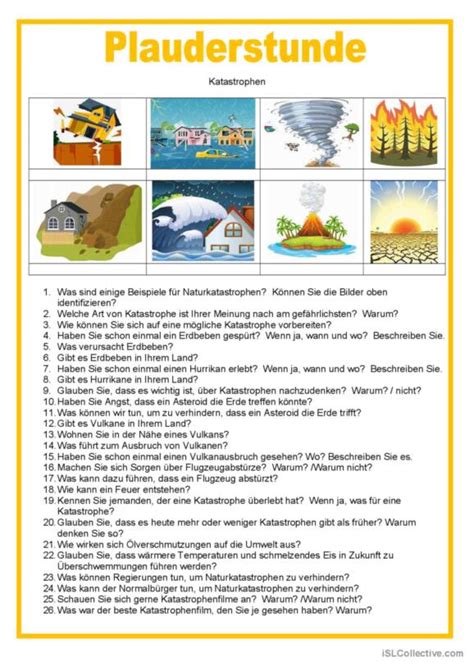 Plauderstunde

Katastrophen

1. Was sind einige Beispiele für Naturkatastrophen? Können Sie die Bilder oben identifizieren?
2. Welche Art von Katastrophe ist Ihrer Meinung nach am gefährlichsten? Warum?
3. Wie können Sie sich auf eine mögliche Katastrophe vorbereiten?
4. Haben Sie schon einmal ein Erdbeben gespürt? Wenn ja, wann und wo? Beschreiben Sie.
5. Was verursacht Erdbeben?
6. Gibt es Erdbeben in Ihrem Land?
7. Haben Sie schon einmal einen Hurrikan erlebt? Wenn ja, wann und wo? Beschreiben Sie.
8. Gibt es Hurrikane in Ihrem Land?
9. Glauben Sie, dass es wichtig ist, über Katastrophen nachzudenken? Warum? / nicht?
10. Haben Sie Angst, dass ein Asteroid die Erde treffen könnte?
11. Was können wir tun, um zu verhindern, dass ein Asteroid die Erde trifft?
12. Gibt es Vulkane in Ihrem Land?
13. Wohnen Sie in der Nähe eines Vulkans?
14. Was führt zum Ausbruch von Vulkanen?
15. Haben Sie schon einmal einen Vulkanausbruch gesehen? Wo? Beschreiben Sie es.
16. Machen Sie sich Sorgen über Flugzeugabstürze? Warum? /Warum nicht?
17. Was kann dazu führen, dass ein Flugzeug abstürzt?
18. Wie kann ein Feuer entstehen?
19. Kennen Sie jemanden, der eine Katastrophe überlebt hat? Wenn ja, was für eine Katastrophe?
20. Glauben Sie, dass es heute mehr oder weniger Katastrophen gibt als früher? Warum denken Sie so?
21. Wie wirken sich Ölverschmutzungen auf die Umwelt aus?
22. Glauben Sie, dass wärmere Temperaturen und schmelzendes Eis in Zukunft zu Überschwemmungen führen werden?
23. Was können Regierungen tun, um Naturkatastrophen zu verhindern?
24. Was kann der Normalbürger tun, um Naturkatastrophen zu verhindern?
25. Schauen Sie sich gerne Katastrophenfilme an? Warum? /Warum nicht?
26. Was war der beste Katastrophenfilm, den Sie je gesehen haben? Warum?

iSLCollective.com